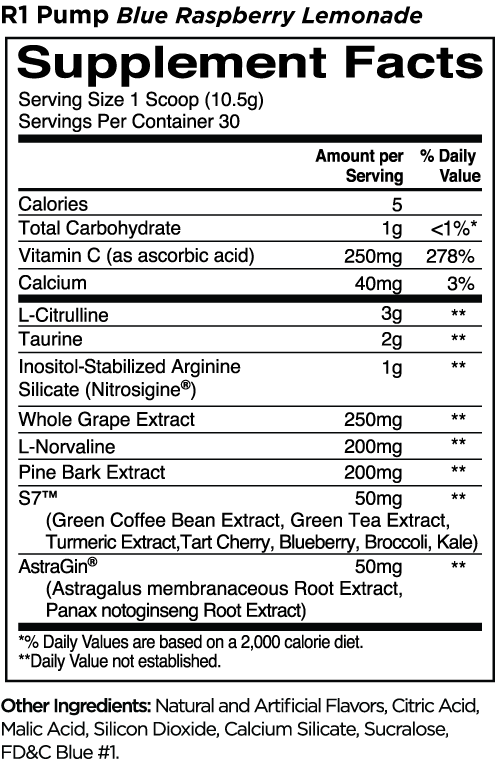 R1 Pump Blue Raspberry Lemonade

Supplement Facts

Serving Size 1 Scoop (10.5g)
Servings Per Container 30

| | Amount per Serving | % Daily Value |
|---|---|---|
| Calories | 5 | |
| Total Carbohydrate | 1g | <1%* |
| Vitamin C (as ascorbic acid) | 250mg | 278% |
| Calcium | 40mg | 3% |
| L-Citrulline | 3g | ** |
| Taurine | 2g | ** |
| Inositol-Stabilized Arginine Silicate (Nitrosigine®) | 1g | ** |
| Whole Grape Extract | 250mg | ** |
| L-Norvaline | 200mg | ** |
| Pine Bark Extract | 200mg | ** |
| S7™ (Green Coffee Bean Extract, Green Tea Extract, Turmeric Extract,Tart Cherry, Blueberry, Broccoli, Kale) | 50mg | ** |
| AstraGin® (Astragalus membranaceous Root Extract, Panax notoginseng Root Extract) | 50mg | ** |

*% Daily Values are based on a 2,000 calorie diet.
**Daily Value not established.

Other Ingredients: Natural and Artificial Flavors, Citric Acid, Malic Acid, Silicon Dioxide, Calcium Silicate, Sucralose, FD&C Blue #1.